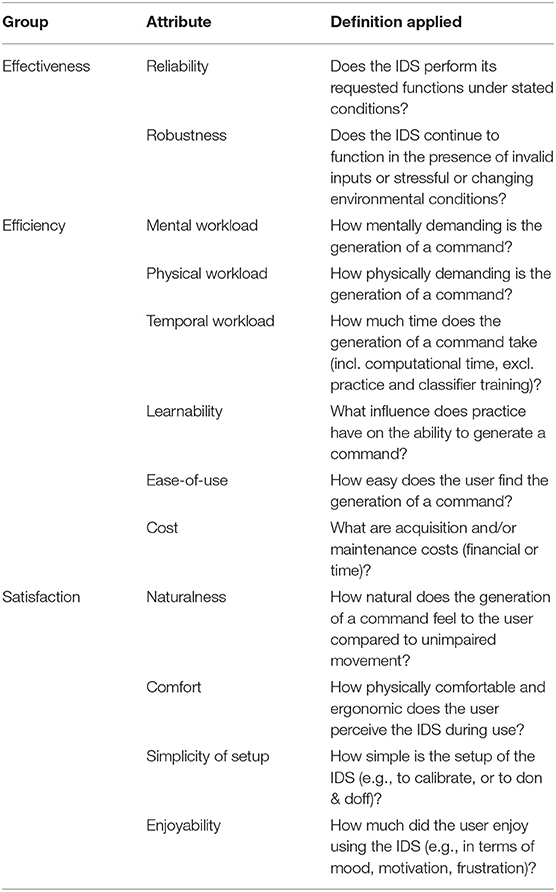 | Group | Attribute | Definition applied |
|---|---|---|
| Effectiveness | Reliability | Does the IDS perform its requested functions under stated conditions? |
| | Robustness | Does the IDS continue to function in the presence of invalid inputs or stressful or changing environmental conditions? |
| Efficiency | Mental workload | How mentally demanding is the generation of a command? |
| | Physical workload | How physically demanding is the generation of a command? |
| | Temporal workload | How much time does the generation of a command take (incl. computational time, excl. practice and classifier training)? |
| | Learnability | What influence does practice have on the ability to generate a command? |
| | Ease-of-use | How easy does the user find the generation of a command? |
| | Cost | What are acquisition and/or maintenance costs (financial or time)? |
| Satisfaction | Naturalness | How natural does the generation of a command feel to the user compared to unimpaired movement? |
| | Comfort | How physically comfortable and ergonomic does the user perceive the IDS during use? |
| | Simplicity of setup | How simple is the setup of the IDS (e.g., to calibrate, or to don & doff)? |
| | Enjoyability | How much did the user enjoy using the IDS (e.g., in terms of mood, motivation, frustration)? |